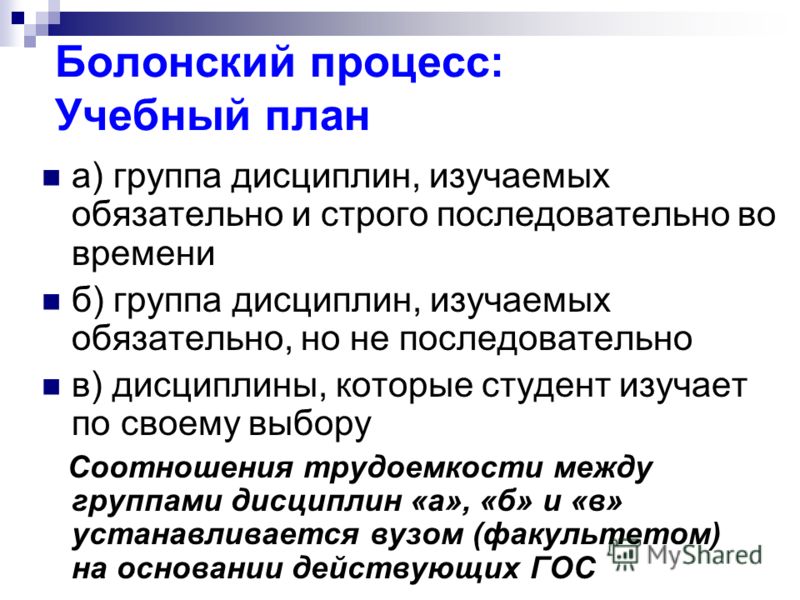 Болонский процесс:
Учебный план

а) группа дисциплин, изучаемых обязательно и строго последовательно во времени

б) группа дисциплин, изучаемых обязательно, но не последовательно

в) дисциплины, которые студент изучает по своему выбору

Соотношения трудоемкости между группами дисциплин «а», «б» и «в» устанавливается вузом (факультетом) на основании действующих ГОС

MyShared